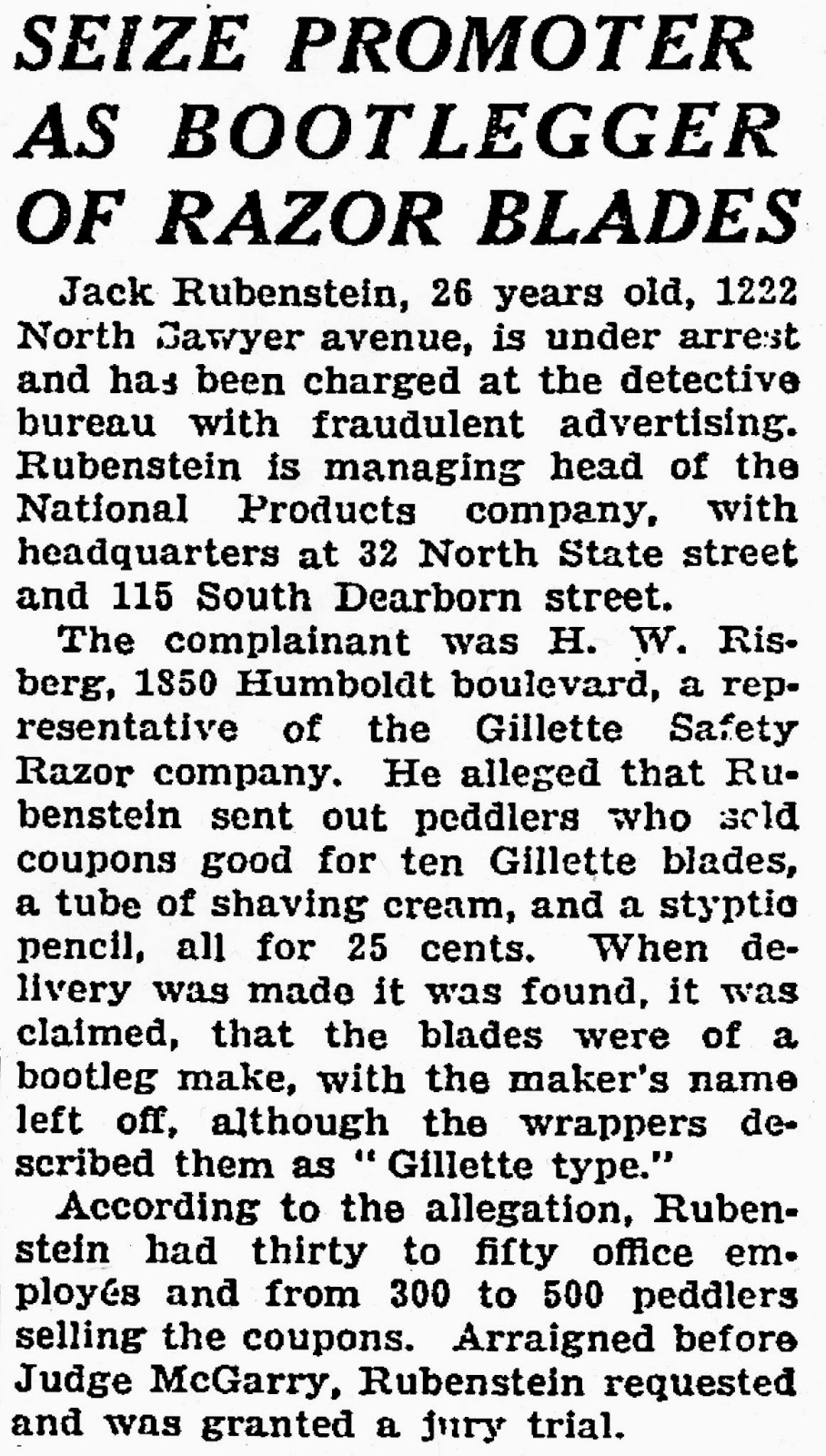 SEIZE PROMOTER AS BOOTLEGGER OF RAZOR BLADES

Jack Rubenstein, 26 years old, 1222 North Sawyer avenue, is under arrest and has been charged at the detective bureau with fraudulent advertising. Rubenstein is managing head of the National Products company, with headquarters at 32 North State street and 115 South Dearborn street.

The complainant was H. W. Risberg, 1850 Humboldt boulevard, a representative of the Gillette Safety Razor company. He alleged that Rubenstein sent out peddlers who sold coupons good for ten Gillette blades, a tube of shaving cream, and a styptic pencil, all for 25 cents. When delivery was made it was found, it was claimed, that the blades were of a bootleg make, with the maker's name left off, although the wrappers described them as "Gillette type."

According to the allegation, Rubenstein had thirty to fifty office employés and from 300 to 500 peddlers selling the coupons. Arraigned before Judge McGarry, Rubenstein requested and was granted a jury trial.